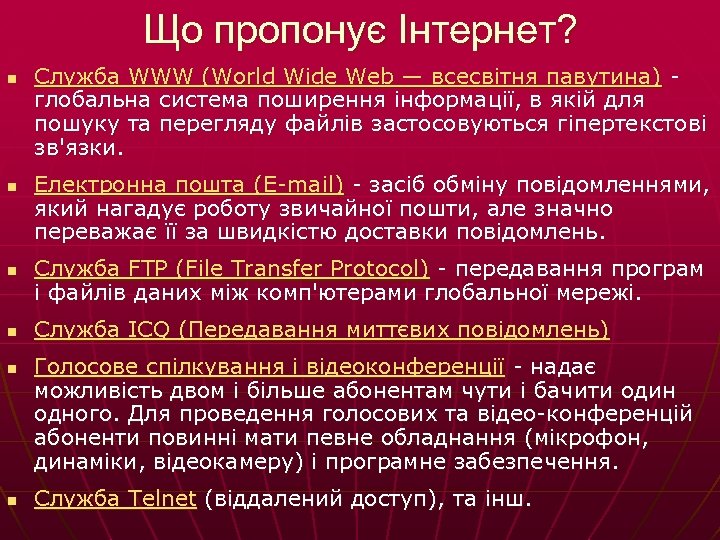 Що пропонує Інтернет?

Служба WWW (World Wide Web — всесвітня павутина) - глобальна система поширення інформації, в якій для пошуку та перегляду файлів застосовуються гіпертекстові зв'язки.

Електронна пошта (E-mail) - засіб обміну повідомленнями, який нагадує роботу звичайної пошти, але значно переважає її за швидкістю доставки повідомлень.

Служба FTP (File Transfer Protocol) - передавання програм і файлів даних між комп'ютерами глобальної мережі.

Служба ICQ (Передавання миттєвих повідомлень)

Голосове спілкування і відеоконференції - надає можливість двом і більше абонентам чути і бачити один одного. Для проведення голосових та відео-конференцій абоненти повинні мати певне обладнання (мікрофон, динаміки, відеокамеру) і програмне забезпечення.

Служба Telnet (віддалений доступ), та інш.